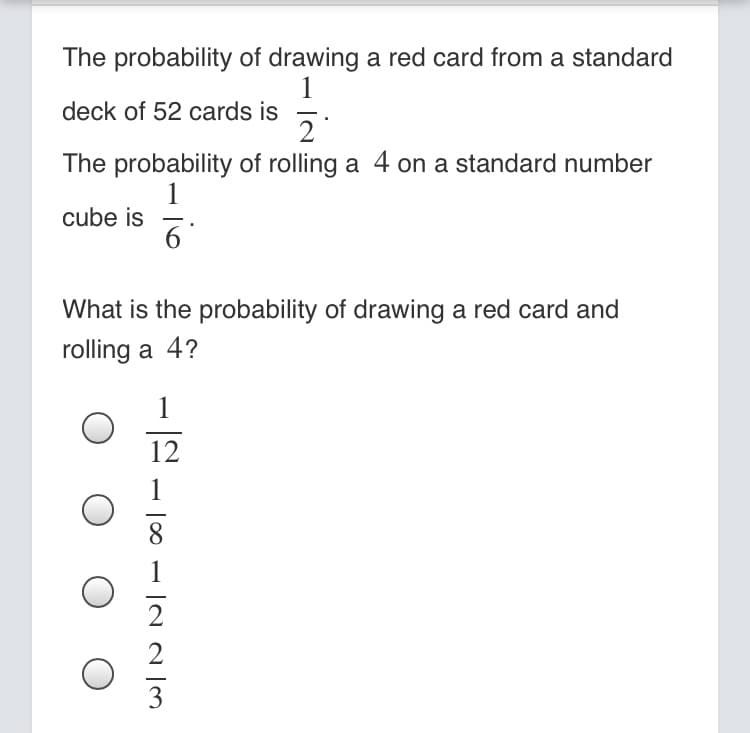 The probability of drawing a red card from a standard deck of 52 cards is $\frac{1}{2}$.
The probability of rolling a $4$ on a standard number cube is $\frac{1}{6}$.

What is the probability of drawing a red card and rolling a $4$?

$\frac{1}{12}$

$\frac{1}{8}$

$\frac{1}{2}$

$\frac{2}{3}$